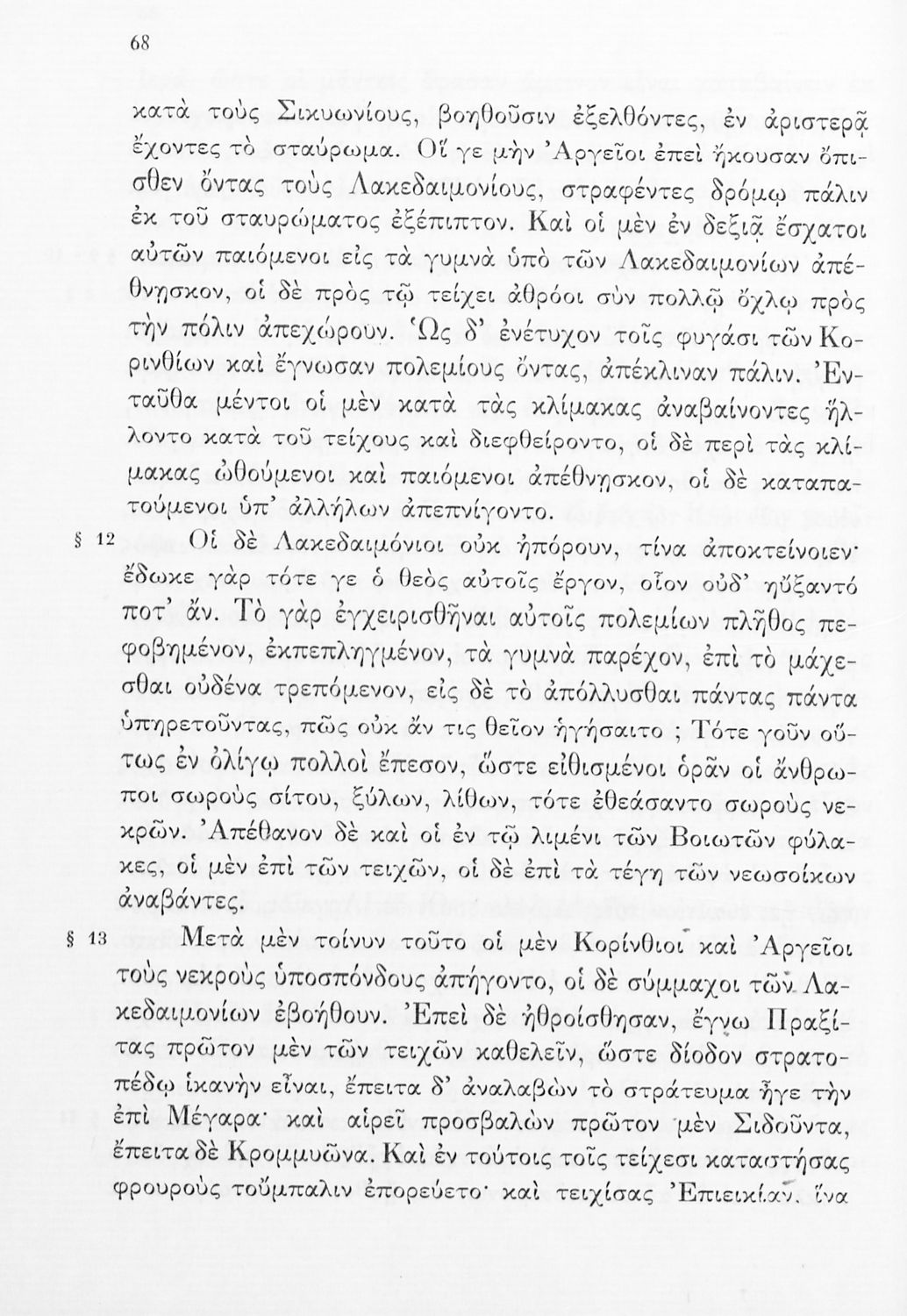 68

κατὰ τοὺς Σικυωνίους, βοηθοῦσιν ἐξελθόντες, ἐν ἀριστερᾷ ἔχοντες τὸ σταύρωμα. Οἵ γε μὴν Ἀργεῖοι ἐπεὶ ἤκουσαν ὄπισθεν ὄντας τοὺς Λακεδαιμονίους, στραφέντες δρόμῳ πάλιν ἐκ τοῦ σταυρώματος ἐξέπιπτον. Καὶ οἱ μὲν ἐν δεξιᾷ ἔσχατοι αὐτῶν παιόμενοι εἰς τὰ γυμνὰ ὑπὸ τῶν Λακεδαιμονίων ἀπέθνησκον, οἱ δὲ πρὸς τῷ τείχει ἀθρόοι σὺν πολλῷ ὄχλῳ πρὸς τὴν πόλιν ἀπεχώρουν. Ὡς δ' ἐνέτυχον τοῖς φυγάσι τῶν Κορινθίων καὶ ἔγνωσαν πολεμίους ὄντας, ἀπέκλιναν πάλιν. Ἐνταῦθα μέντοι οἱ μὲν κατὰ τὰς κλίμακας ἀναβαίνοντες ἥλλοντο κατὰ τοῦ τείχους καὶ διεφθείροντο, οἱ δὲ περὶ τὰς κλίμακας ὠθούμενοι καὶ παιόμενοι ἀπέθνησκον, οἱ δὲ καταπατούμενοι ὑπ' ἀλλήλων ἀπεπνίγοντο.

§ 12 Οἱ δὲ Λακεδαιμόνιοι οὐκ ἠπόρουν, τίνα ἀποκτείνοιεν· ἔδωκε γὰρ τότε γε ὁ θεὸς αὐτοῖς ἔργον, οἷον οὐδ' ηὔξαντό ποτ' ἄν. Τὸ γὰρ ἐγχειρισθῆναι αὐτοῖς πολεμίων πλῆθος πεφοβημένον, ἐκπεπληγμένον, τὰ γυμνὰ παρέχον, ἐπὶ τὸ μάχεσθαι οὐδένα τρεπόμενον, εἰς δὲ τὸ ἀπόλλυσθαι πάντας πάντα ὑπηρετοῦντας, πῶς οὐκ ἄν τις θεῖον ἡγήσαιτο ; Τότε γοῦν οὕτως ἐν ὀλίγῳ πολλοὶ ἔπεσον, ὥστε εἰθισμένοι ὁρᾶν οἱ ἄνθρωποι σωροὺς σίτου, ξύλων, λίθων, τότε ἐθεάσαντο σωροὺς νεκρῶν. Ἀπέθανον δὲ καὶ οἱ ἐν τῷ λιμένι τῶν Βοιωτῶν φύλακες, οἱ μὲν ἐπὶ τῶν τειχῶν, οἱ δὲ ἐπὶ τὰ τέγη τῶν νεωσοίκων ἀναβάντες.

§ 13 Μετὰ μὲν τοίνυν τοῦτο οἱ μὲν Κορίνθιοι καὶ Ἀργεῖοι τοὺς νεκροὺς ὑποσπόνδους ἀπήγοντο, οἱ δὲ σύμμαχοι τῶν Λακεδαιμονίων ἐβοήθουν. Ἐπεὶ δὲ ἠθροίσθησαν, ἔγνω Πραξίτας πρῶτον μὲν τῶν τειχῶν καθελεῖν, ὥστε δίοδον στρατοπέδῳ ἱκανὴν εἶναι, ἔπειτα δ' ἀναλαβὼν τὸ στράτευμα ἦγε τὴν ἐπὶ Μέγαρα· καὶ αἱρεῖ προσβαλὼν πρῶτον μὲν Σιδοῦντα, ἔπειτα δὲ Κρομμυῶνα. Καὶ ἐν τούτοις τοῖς τείχεσι καταστήσας φρουροὺς τοὔμπαλιν ἐπορεύετο· καὶ τειχίσας Ἐπιεικίαν, ἵνα